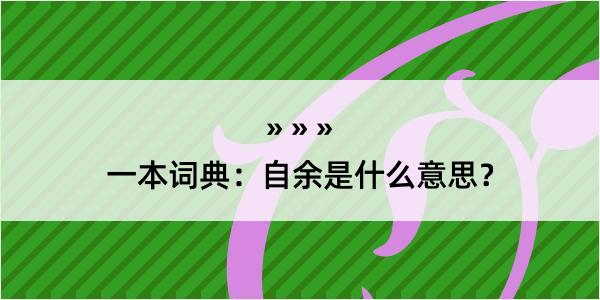 » » »

一本词典：自余是什么意思？